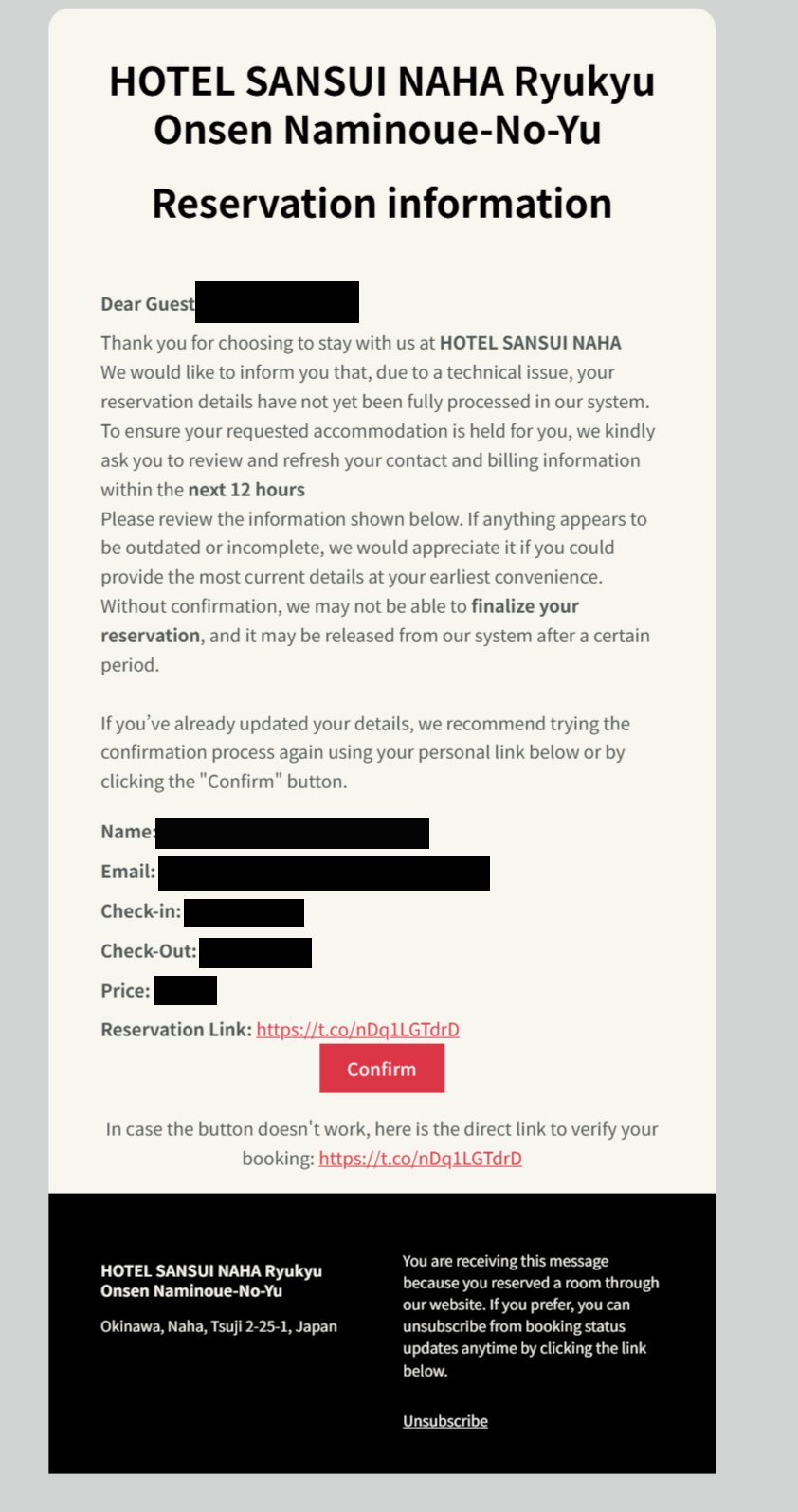 HOTEL SANSUI NAHA Ryukyu Onsen Naminoue-No-Yu

Reservation information

Dear Guest

Thank you for choosing to stay with us at HOTEL SANSUI NAHA
We would like to inform you that, due to a technical issue, your reservation details have not yet been fully processed in our system. To ensure your requested accommodation is held for you, we kindly ask you to review and refresh your contact and billing information within the next 12 hours
Please review the information shown below. If anything appears to be outdated or incomplete, we would appreciate it if you could provide the most current details at your earliest convenience. Without confirmation, we may not be able to finalize your reservation, and it may be released from our system after a certain period.

If you've already updated your details, we recommend trying the confirmation process again using your personal link below or by clicking the "Confirm" button.

Name:
Email:
Check-in:
Check-Out:
Price:
Reservation Link: https://t.co/nDq1LGTdrD

Confirm

In case the button doesn't work, here is the direct link to verify your booking: https://t.co/nDq1LGTdrD

HOTEL SANSUI NAHA Ryukyu Onsen Naminoue-No-Yu

Okinawa, Naha, Tsuji 2-25-1, Japan

You are receiving this message because you reserved a room through our website. If you prefer, you can unsubscribe from booking status updates anytime by clicking the link below.

Unsubscribe